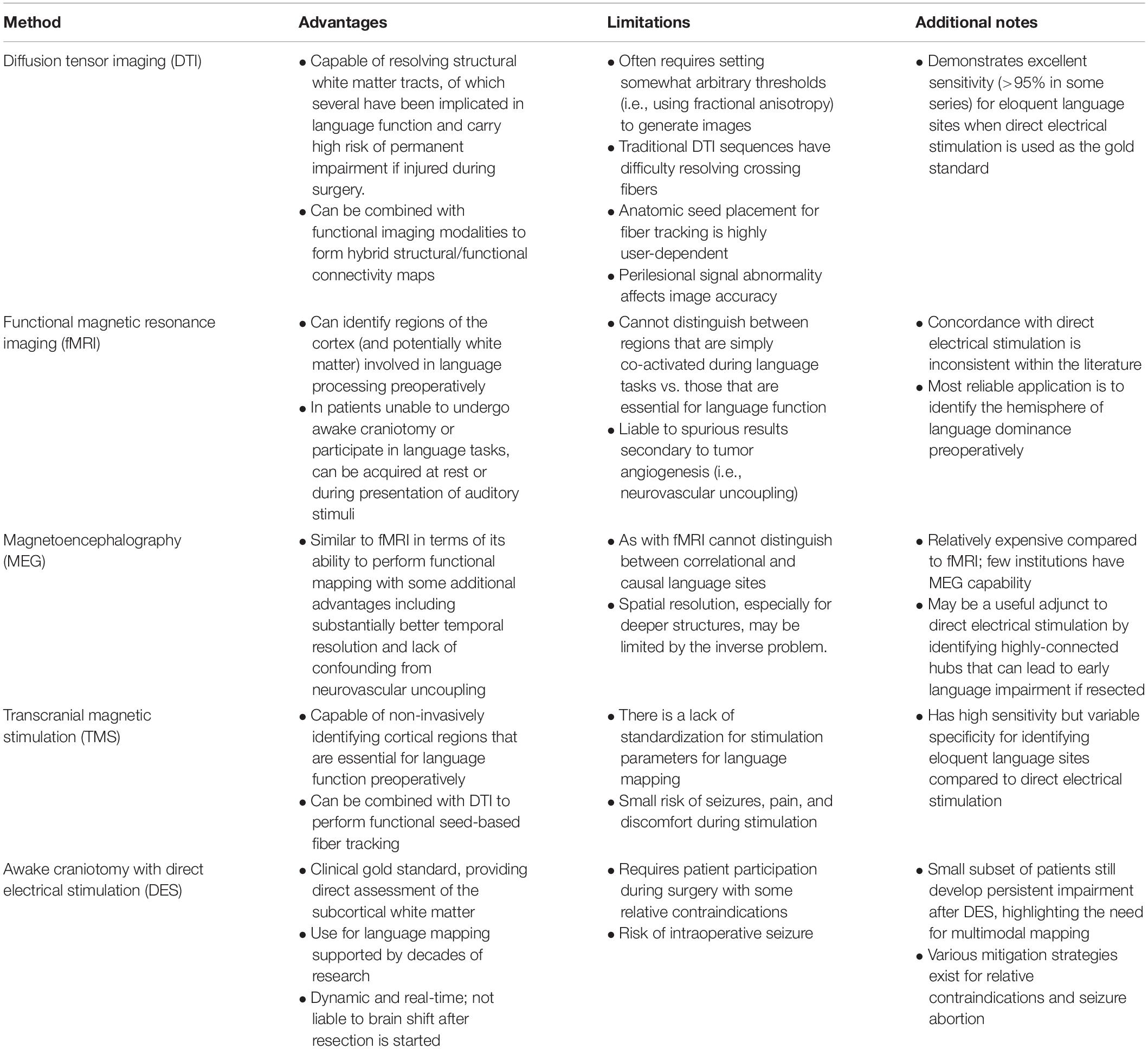 | Method | Advantages | Limitations | Additional notes |
|---|---|---|---|
| Diffusion tensor imaging (DTI) | • Capable of resolving structural white matter tracts, of which several have been implicated in language function and carry high risk of permanent impairment if injured during surgery. • Can be combined with functional imaging modalities to form hybrid structural/functional connectivity maps | • Often requires setting somewhat arbitrary thresholds (i.e., using fractional anisotropy) to generate images • Traditional DTI sequences have difficulty resolving crossing fibers • Anatomic seed placement for fiber tracking is highly user-dependent • Perilesional signal abnormality affects image accuracy | • Demonstrates excellent sensitivity (>95% in some series) for eloquent language sites when direct electrical stimulation is used as the gold standard |
| Functional magnetic resonance imaging (fMRI) | • Can identify regions of the cortex (and potentially white matter) involved in language processing preoperatively • In patients unable to undergo awake craniotomy or participate in language tasks, can be acquired at rest or during presentation of auditory stimuli | • Cannot distinguish between regions that are simply co-activated during language tasks vs. those that are essential for language function • Liable to spurious results secondary to tumor angiogenesis (i.e., neurovascular uncoupling) | • Concordance with direct electrical stimulation is inconsistent within the literature • Most reliable application is to identify the hemisphere of language dominance preoperatively |
| Magnetoencephalography (MEG) | • Similar to fMRI in terms of its ability to perform functional mapping with some additional advantages including substantially better temporal resolution and lack of confounding from neurovascular uncoupling | • As with fMRI cannot distinguish between correlational and causal language sites • Spatial resolution, especially for deeper structures, may be limited by the inverse problem. | • Relatively expensive compared to fMRI; few institutions have MEG capability • May be a useful adjunct to direct electrical stimulation by identifying highly-connected hubs that can lead to early language impairment if resected |
| Transcranial magnetic stimulation (TMS) | • Capable of non-invasively identifying cortical regions that are essential for language function preoperatively • Can be combined with DTI to perform functional seed-based fiber tracking | • There is a lack of standardization for stimulation parameters for language mapping • Small risk of seizures, pain, and discomfort during stimulation | • Has high sensitivity but variable specificity for identifying eloquent language sites compared to direct electrical stimulation |
| Awake craniotomy with direct electrical stimulation (DES) | • Clinical gold standard, providing direct assessment of the subcortical white matter • Use for language mapping supported by decades of research • Dynamic and real-time; not liable to brain shift after resection is started | • Requires patient participation during surgery with some relative contraindications • Risk of intraoperative seizure | • Small subset of patients still develop persistent impairment after DES, highlighting the need for multimodal mapping • Various mitigation strategies exist for relative contraindications and seizure abortion |